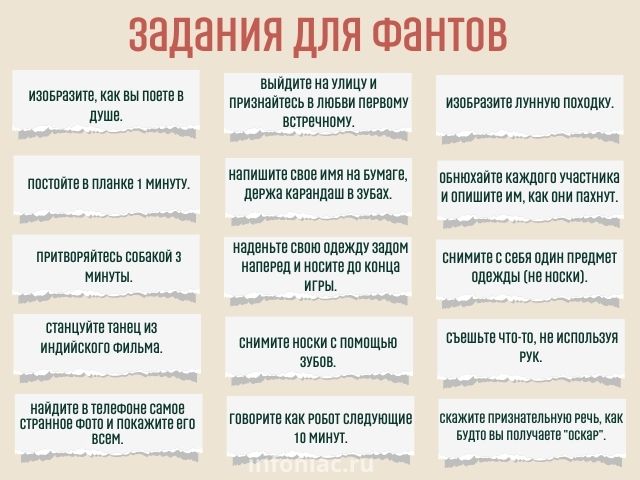 задания для фантов

изобразите, как вы поете в душе.

постойте в планке 1 минуту.

притворяйтесь собакой 3 минуты.

станцуйте танец из индийского фильма.

найдите в телефоне самое странное фото и покажите его всем.

выйдите на улицу и признайтесь в любви первому встречному.

напишите свое имя на бумаге, держа карандаш в зубах.

наденьте свою одежду задом наперед и носите до конца игры.

снимите носки с помощью зубов.

говорите как робот следующие 10 минут.

изобразите лунную походку.

обнюхайте каждого участника и опишите им, как они пахнут.

снимите с себя один предмет одежды (не носки).

съешьте что-то, не используя рук.

скажите признательную речь, как будто вы получаете "оскар".

infoniac.ru